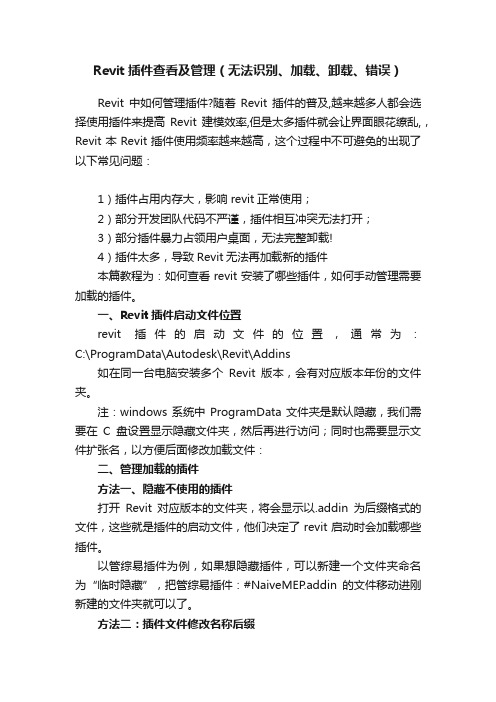 Revit 插件查看及管理（无法识别、加载、卸载、错误）

Revit 中如何管理插件?随着 Revit 插件的普及,越来越多人都会选择使用插件来提高 Revit 建模效率,但是太多插件就会让界面眼花缭乱,，Revit 本 Revit 插件使用频率越来越高，这个过程中不可避免的出现了以下常见问题：

1）插件占用内存大，影响 revit 正常使用；
2）部分开发团队代码不严谨，插件相互冲突无法打开；
3）部分插件暴力占领用户桌面，无法完整卸载!
4）插件太多，导致 Revit 无法再加载新的插件

本篇教程为：如何查看 revit 安装了哪些插件，如何手动管理需要加载的插件。

一、Revit 插件启动文件位置

revit 插件的启动文件的位置，通常为：C:\ProgramData\Autodesk\Revit\Addins

如在同一台电脑安装多个 Revit 版本，会有对应版本年份的文件夹。

注：windows 系统中 ProgramData 文件夹是默认隐藏，我们需要在 C 盘设置显示隐藏文件夹，然后再进行访问；同时也需要显示文件扩张名，以方便后面修改加载文件：

二、管理加载的插件

方法一、隐藏不使用的插件

打开 Revit 对应版本的文件夹，将会显示以.addin 为后缀格式的文件，这些就是插件的启动文件，他们决定了 revit 启动时会加载哪些插件。

以管综易插件为例，如果想隐藏插件，可以新建一个文件夹命名为“临时隐藏”，把管综易插件：#NaiveMEP.addin 的文件移动进刚新建的文件夹就可以了。

方法二：插件文件修改名称后缀